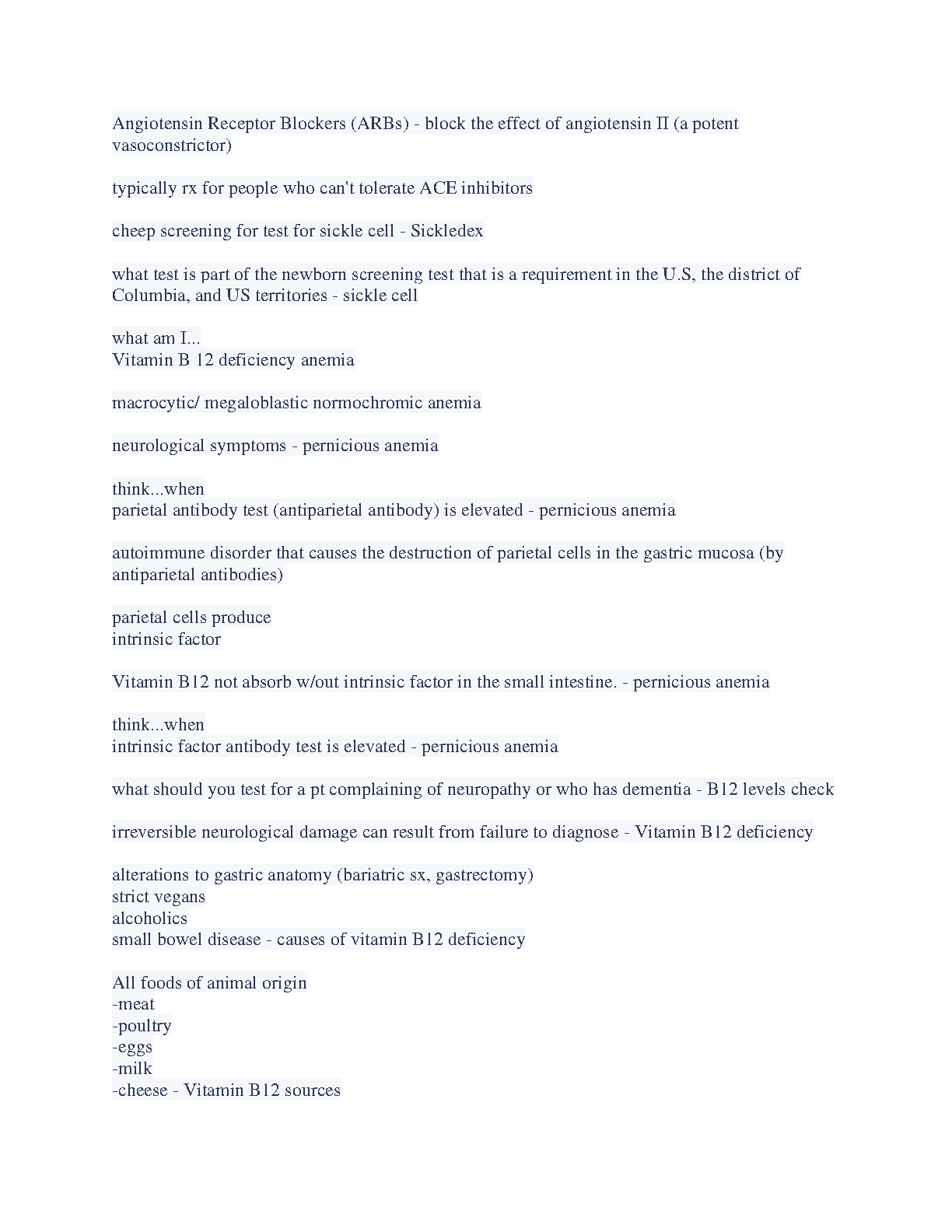 Angiotensin Receptor Blockers (ARBs) - block the effect of angiotensin II (a potent vasoconstrictor)

typically rx for people who can't tolerate ACE inhibitors

cheep screening for test for sickle cell - Sickledex

what test is part of the newborn screening test that is a requirement in the U.S, the district of Columbia, and US territories - sickle cell

what am I...
Vitamin B 12 deficiency anemia

macrocytic/ megaloblastic normochromic anemia

neurological symptoms - pernicious anemia

think...when
parietal antibody test (antiparietal antibody) is elevated - pernicious anemia

autoimmune disorder that causes the destruction of parietal cells in the gastric mucosa (by antiparietal antibodies)

parietal cells produce
intrinsic factor

Vitamin B12 not absorb w/out intrinsic factor in the small intestine. - pernicious anemia

think...when
intrinsic factor antibody test is elevated - pernicious anemia

what should you test for a pt complaining of neuropathy or who has dementia - B12 levels check

irreversible neurological damage can result from failure to diagnose - Vitamin B12 deficiency

alterations to gastric anatomy (bariatric sx, gastrectomy)
strict vegans
alcoholics
small bowel disease - causes of vitamin B12 deficiency

All foods of animal origin
-meat
-poultry
-eggs
-milk
-cheese - Vitamin B12 sources